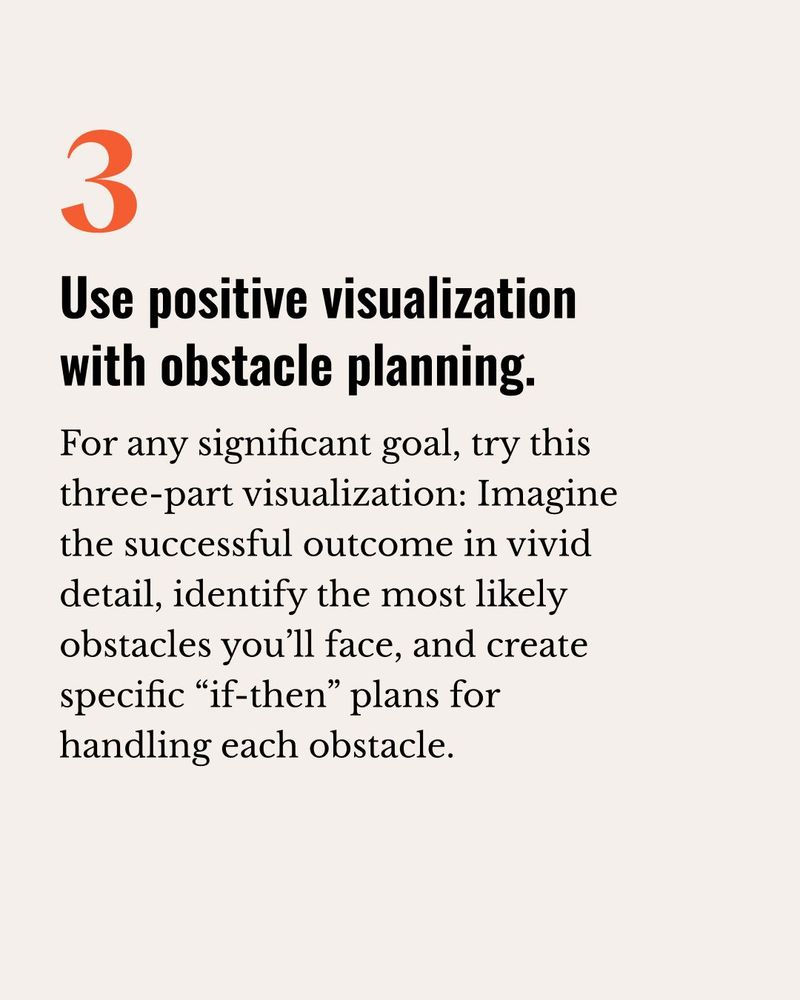 3

Use positive visualization with obstacle planning.

For any significant goal, try this three-part visualization: Imagine the successful outcome in vivid detail, identify the most likely obstacles you'll face, and create specific "if-then" plans for handling each obstacle.